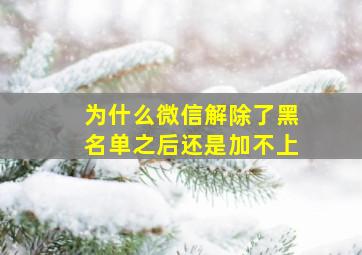 为什么微信解除了黑名单之后还是加不上